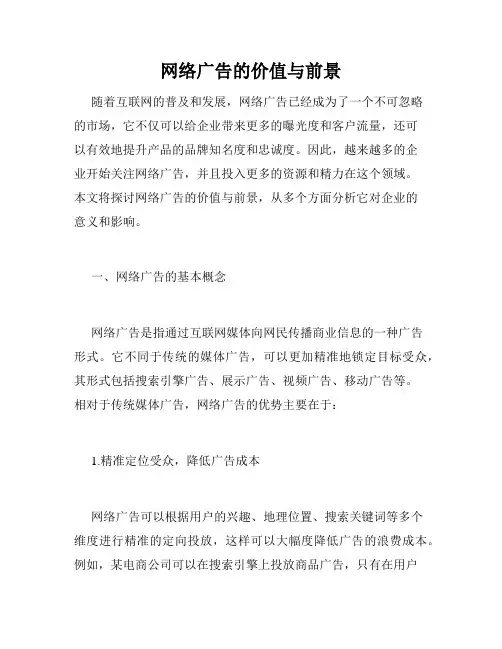 网络广告的价值与前景

随着互联网的普及和发展，网络广告已经成为了一个不可忽略的市场，它不仅可以给企业带来更多的曝光度和客户流量，还可以有效地提升产品的品牌知名度和忠诚度。因此，越来越多的企业开始关注网络广告，并且投入更多的资源和精力在这个领域。本文将探讨网络广告的价值与前景，从多个方面分析它对企业的意义和影响。

一、网络广告的基本概念

网络广告是指通过互联网媒体向网民传播商业信息的一种广告形式。它不同于传统的媒体广告，可以更加精准地锁定目标受众，其形式包括搜索引擎广告、展示广告、视频广告、移动广告等。相对于传统媒体广告，网络广告的优势主要在于：

1.精准定位受众，降低广告成本

网络广告可以根据用户的兴趣、地理位置、搜索关键词等多个维度进行精准的定向投放，这样可以大幅度降低广告的浪费成本。例如，某电商公司可以在搜索引擎上投放商品广告，只有在用户